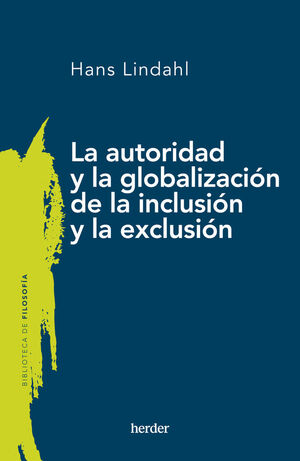 Hans Lindahl

La autoridad y la globalización de la inclusión y la exclusión

BIBLIOTECA DE FILOSOFÍA

herder